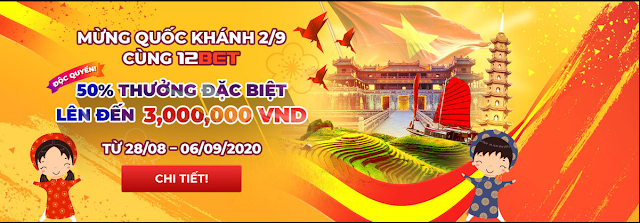 MỪNG QUỐC KHÁNH 2/9
CÙNG 12BET

ĐỘC QUYỀN!
50% THƯỞNG ĐẶC BIỆT
LÊN ĐẾN 3,000,000 VND

TỪ 28/08 – 06/09/2020

CHI TIẾT!